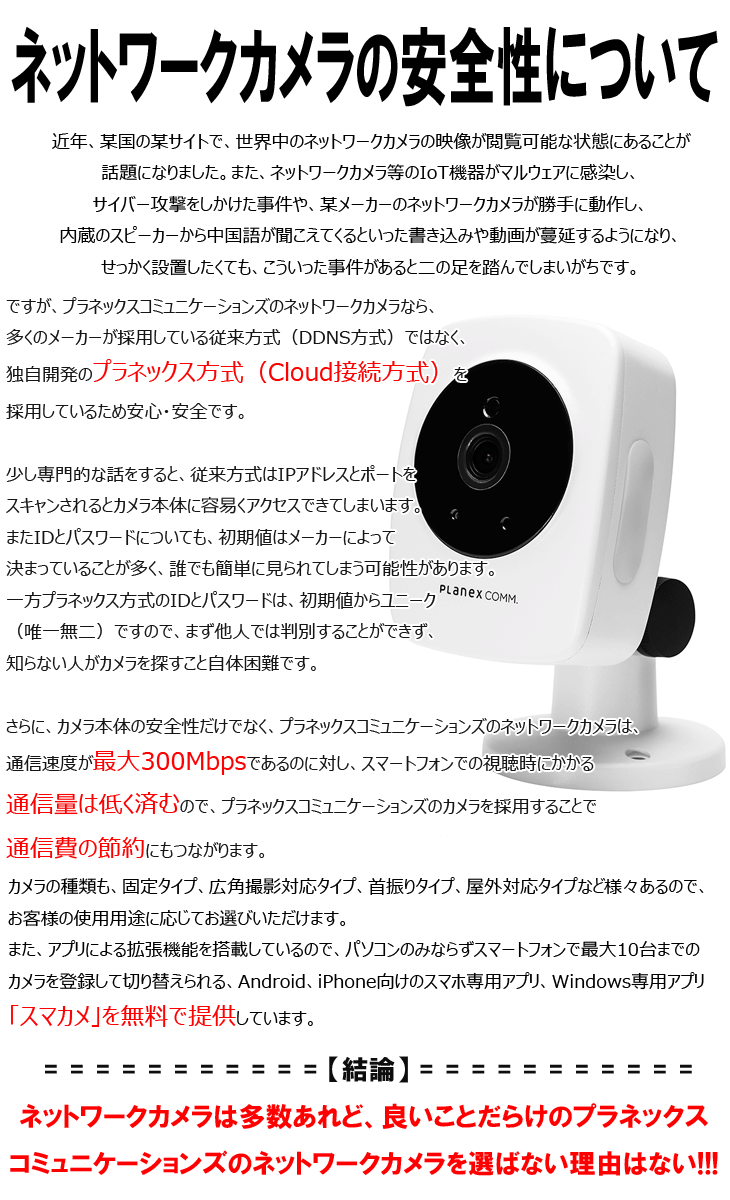 ネットワークカメラの安全性について

近年、某国の某サイトで、世界中のネットワークカメラの映像が閲覧可能な状態にあることが話題になりました。また、ネットワークカメラ等のIoT機器がマルウェアに感染し、サイバー攻撃をしかけた事件や、某メーカーのネットワークカメラが勝手に動作し、内蔵のスピーカーから中国語が聞こえてくるといった書き込みや動画が蔓延するようになり、せっかく設置したくても、こういった事件があると二の足を踏んでしまいがちです。

ですが、プラネックスコミュニケーションズのネットワークカメラなら、多くのメーカーが採用している従来方式（DDNS方式）ではなく、独自開発のプラネックス方式（Cloud接続方式）を採用しているため安心・安全です。

少し専門的な話をすると、従来方式はIPアドレスとポートをスキャンされるとカメラ本体に容易くアクセスできてしまいます。またIDとパスワードについても、初期値はメーカーによって決まっていることが多く、誰でも簡単に見られてしまう可能性があります。一方プラネックス方式のIDとパスワードは、初期値からユニーク（唯一無二）ですので、まず他人では判別することができず、知らない人がカメラを探すこと自体困難です。

Planex COMM.

さらに、カメラ本体の安全性だけでなく、プラネックスコミュニケーションズのネットワークカメラは、通信速度が最大300Mbpsであるのに対し、スマートフォンでの視聴時にかかる通信量は低く済むので、プラネックスコミュニケーションズのカメラを採用することで通信費の節約にもつながります。

カメラの種類も、固定タイプ、広角撮影対応タイプ、首振りタイプ、屋外対応タイプなど様々あるので、お客様の使用用途に応じてお選びいただけます。
また、アプリによる拡張機能を搭載しているので、パソコンのみならずスマートフォンで最大10台までのカメラを登録して切り替えられる、Android、iPhone向けのスマホ専用アプリ、Windows専用アプリ「スマカメ」を無料で提供しています。

＝＝＝＝＝＝＝＝＝＝＝＝【結論】＝＝＝＝＝＝＝＝＝＝＝＝
ネットワークカメラは多数あれど、良いことだらけのプラネックスコミュニケーションズのネットワークカメラを選ばない理由はない!!!